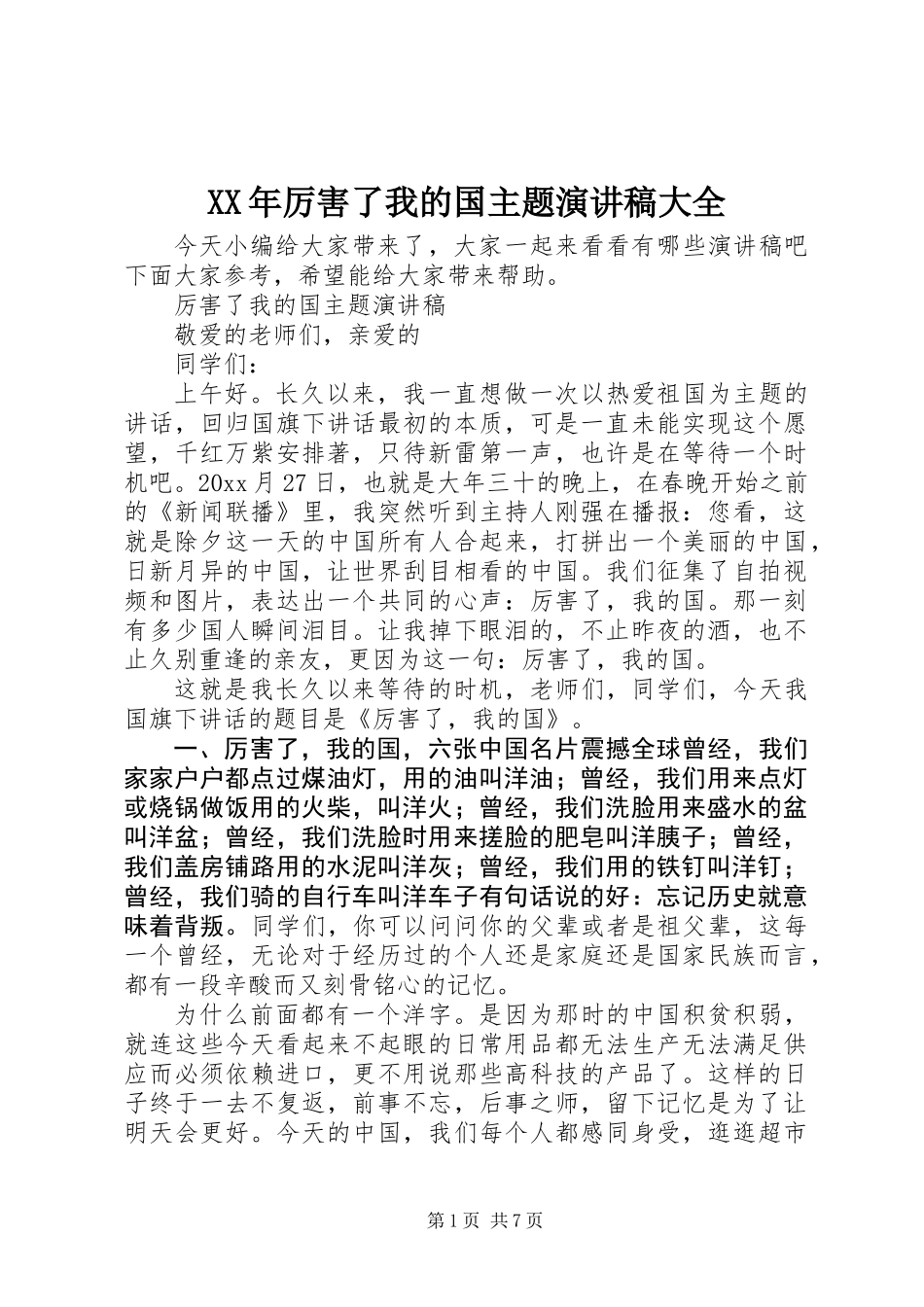 XX年厉害了我的国主题演讲稿大全

今天小编给大家带来了，大家一起来看看有哪些演讲稿吧下面大家参考，希望能给大家带来帮助。

厉害了我的国主题演讲稿

敬爱的老师们，亲爱的

同学们：

上午好。长久以来，我一直想做一次以热爱祖国为主题的讲话，回归国旗下讲话最初的本质，可是一直未能实现这个愿望，千红万紫安排著，只待新雷第一声，也许是在等待一个时机吧。20xx月27日，也就是大年三十的晚上，在春晚开始之前的《新闻联播》里，我突然听到主持人刚强在播报：您看，这就是除夕这一天的中国所有人合起来，打拼出一个美丽的中国，日新月异的中国，让世界刮目相看的中国。我们征集了自拍视频和图片，表达出一个共同的心声：厉害了，我的国。那一刻有多少国人瞬间泪目。让我掉下眼泪的，不止昨夜的酒，也不止久别重逢的亲友，更因为这一句：厉害了，我的国。

这就是我长久以来等待的时机，老师们，同学们，今天我国旗下讲话的题目是《厉害了，我的国》。

一、厉害了，我的国，六张中国名片震撼全球曾经，我们家家户户都点过煤油灯，用的油叫洋油；曾经，我们用来点灯或烧锅做饭用的火柴，叫洋火；曾经，我们洗脸用来盛水的盆叫洋盆；曾经，我们洗脸时用来搓脸的肥皂叫洋胰子；曾经，我们盖房铺路用的水泥叫洋灰；曾经，我们用的铁钉叫洋钉；曾经，我们骑的自行车叫洋车子有句话说的好：忘记历史就意味着背叛。同学们，你可以问问你的父辈或者是祖父辈，这每一个曾经，无论对于经历过的个人还是家庭还是国家民族而言，都有一段辛酸而又刻骨铭心的记忆。

为什么前面都有一个洋字。是因为那时的中国积贫积弱，就连这些今天看起来不起眼的日常用品都无法生产无法满足供应而必须依赖进口，更不用说那些高科技的产品了。这样的日子终于一去不复返，前事不忘，后事之师，留下记忆是为了让明天会更好。今天的中国，我们每个人都感同身受，逛逛超市

第1页 共7页